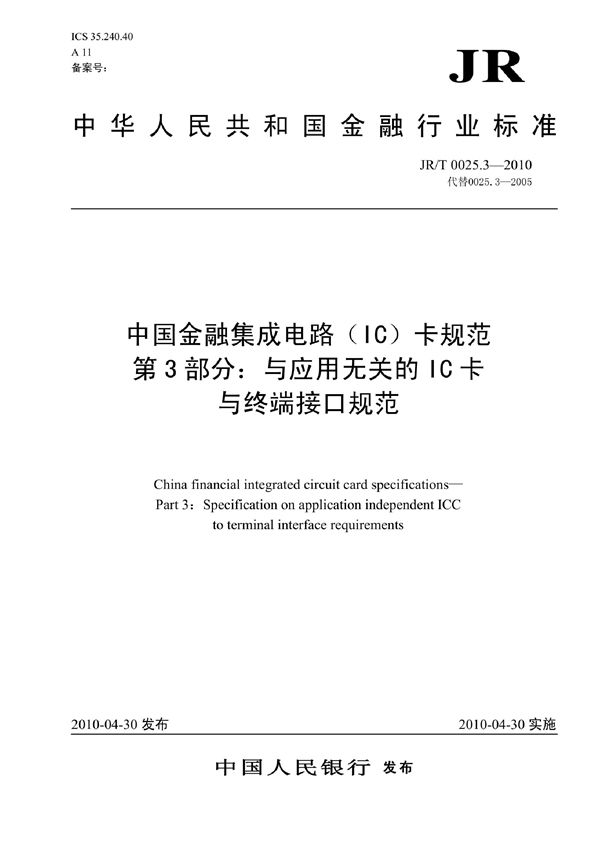 ICS 35.240.40
A 11
备案号:

JR

中华人民共和国金融行业标准

JR/T 0025.3—2010
代替0025.3—2005

中国金融集成电路（IC）卡规范
第3部分：与应用无关的IC卡
与终端接口规范

China financial integrated circuit card specifications—
Part 3：Specification on application independent ICC to terminal interface requirements

2010-04-30 发布

2010-04-30 实施

中国人民银行 发布